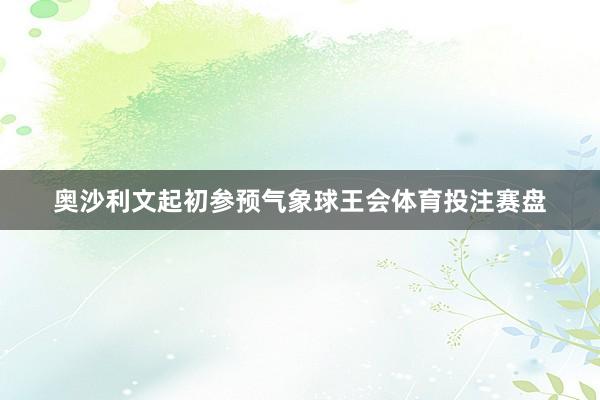 奥沙利文起初参预气象球王会体育投注赛盘